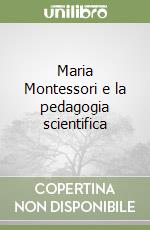 unilibro

Maria Montessori e la pedagogia scientifica

COPERTINA NON DISPONIBILE